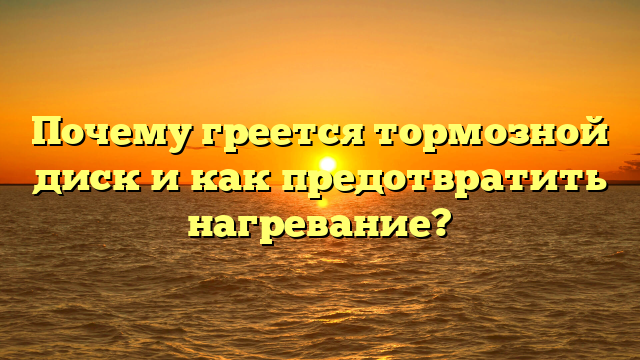 Почему греется тормозной диск и как предотвратить нагревание?